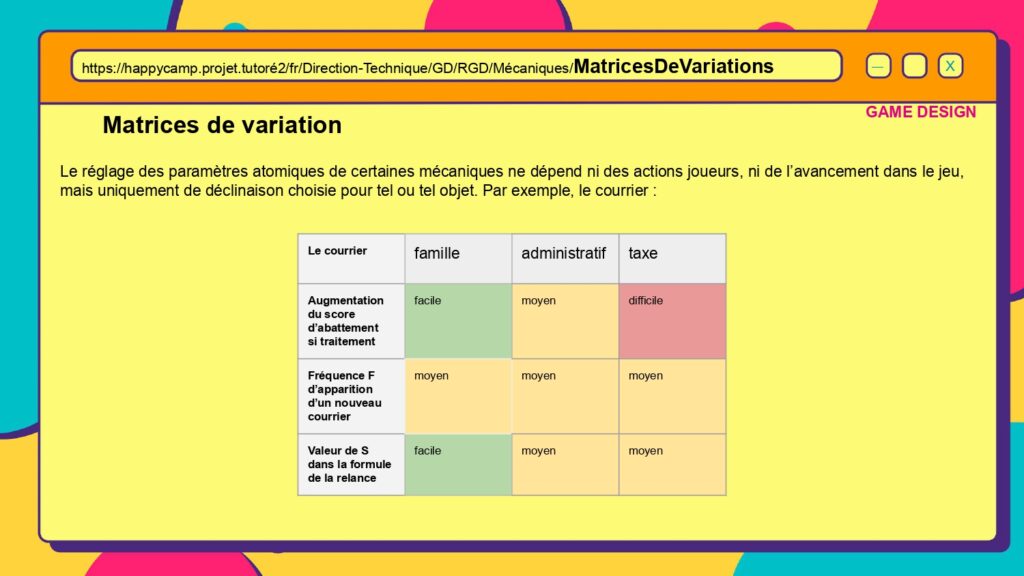 https://happycamp.projet.tutoré2/fr/Direction-Technique/GD/RGD/Mécaniques/MatricesDeVariations

—

X

GAME DESIGN

Matrices de variation

Le réglage des paramètres atomiques de certaines mécaniques ne dépend ni des actions joueurs, ni de l'avancement dans le jeu, mais uniquement de déclinaison choisie pour tel ou tel objet. Par exemple, le courrier :

| Le courrier | famille | administratif | taxe |
|---|---|---|---|
| Augmentation du score d'abattement si traitement | facile | moyen | difficile |
| Fréquence F d'apparition d'un nouveau courrier | moyen | moyen | moyen |
| Valeur de S dans la formule de la relance | facile | moyen | moyen |